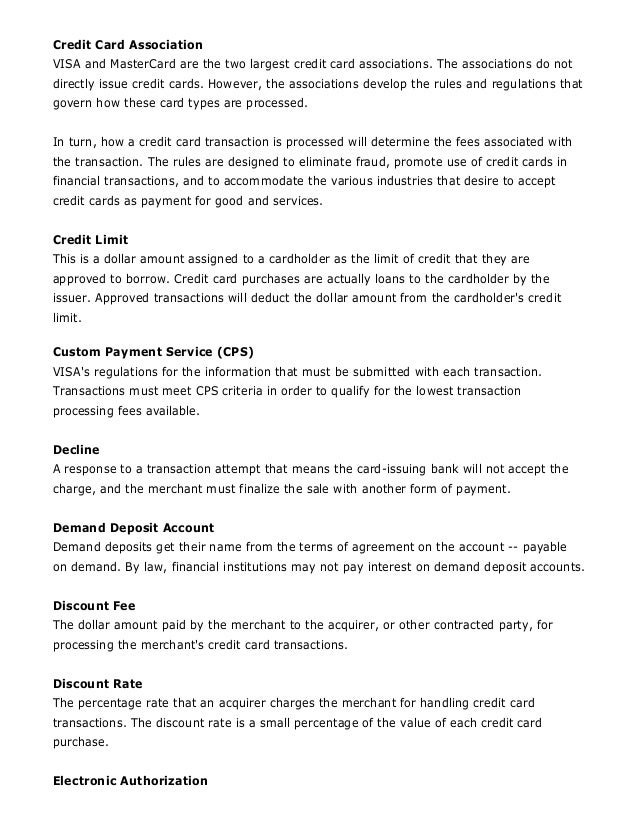 Credit Card Association
VISA and MasterCard are the two largest credit card associations. The associations do not directly issue credit cards. However, the associations develop the rules and regulations that govern how these card types are processed.

In turn, how a credit card transaction is processed will determine the fees associated with the transaction. The rules are designed to eliminate fraud, promote use of credit cards in financial transactions, and to accommodate the various industries that desire to accept credit cards as payment for good and services.

Credit Limit
This is a dollar amount assigned to a cardholder as the limit of credit that they are approved to borrow. Credit card purchases are actually loans to the cardholder by the issuer. Approved transactions will deduct the dollar amount from the cardholder's credit limit.

Custom Payment Service (CPS)
VISA's regulations for the information that must be submitted with each transaction. Transactions must meet CPS criteria in order to qualify for the lowest transaction processing fees available.

Decline
A response to a transaction attempt that means the card-issuing bank will not accept the charge, and the merchant must finalize the sale with another form of payment.

Demand Deposit Account
Demand deposits get their name from the terms of agreement on the account -- payable on demand. By law, financial institutions may not pay interest on demand deposit accounts.

Discount Fee
The dollar amount paid by the merchant to the acquirer, or other contracted party, for processing the merchant's credit card transactions.

Discount Rate
The percentage rate that an acquirer charges the merchant for handling credit card transactions. The discount rate is a small percentage of the value of each credit card purchase.

Electronic Authorization